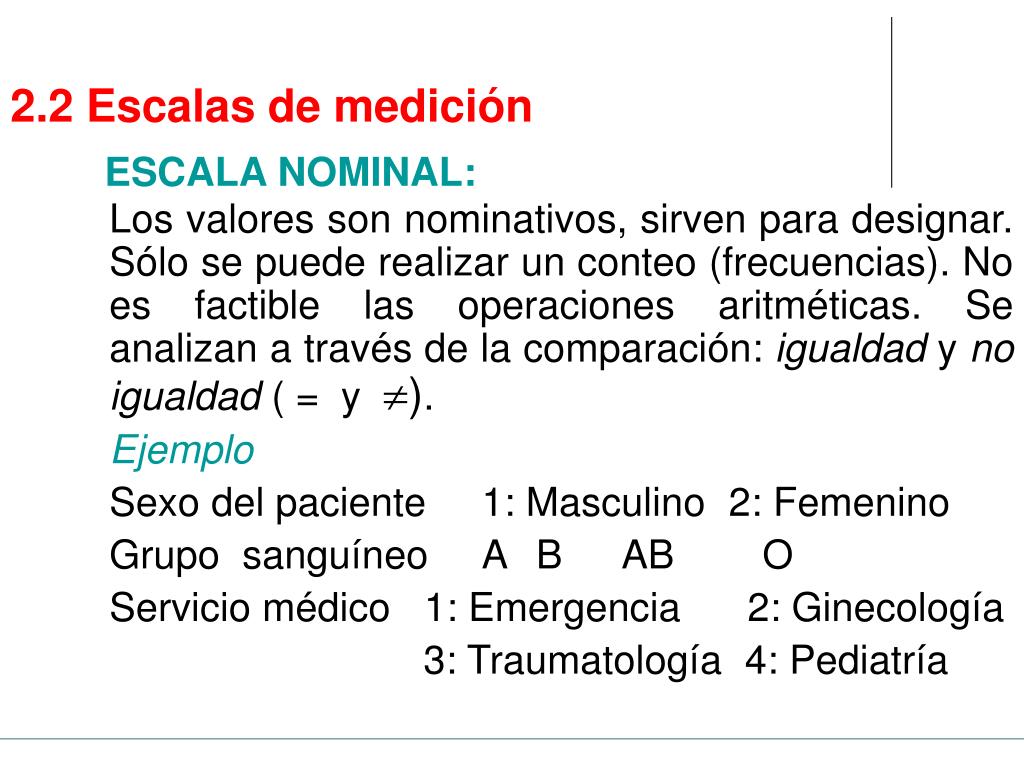 2.2 Escalas de medición

ESCALA NOMINAL:

Los valores son nominativos, sirven para designar. Sólo se puede realizar un conteo (frecuencias). No es factible las operaciones aritméticas. Se analizan a través de la comparación: igualdad y no igualdad ( $=$ y $\neq$).

Ejemplo

Sexo del paciente 1: Masculino 2: Femenino

Grupo sanguíneo A B AB O

Servicio médico 1: Emergencia 2: Ginecología
3: Traumatología 4: Pediatría